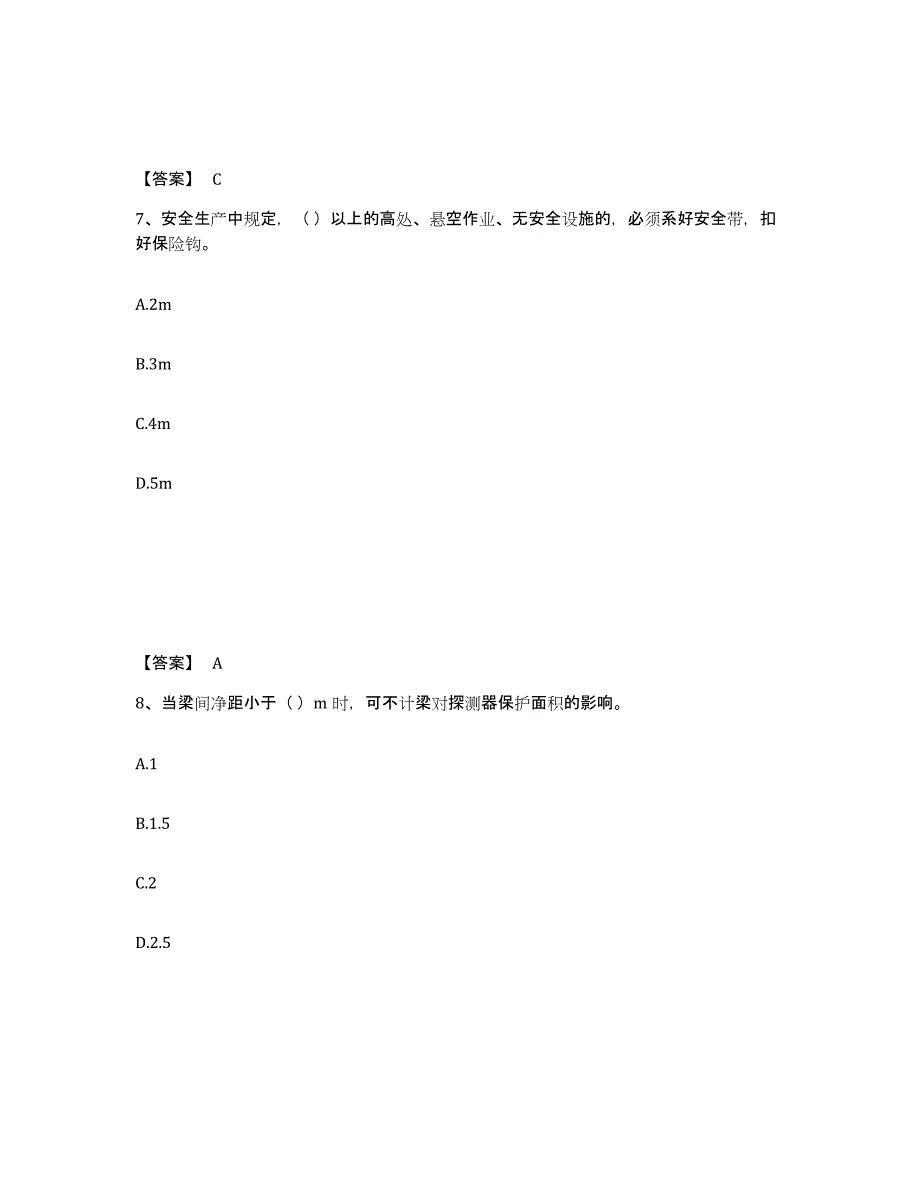 【答案】 C

7、安全生产中规定，（）以上的高处、悬空作业、无安全设施的，必须系好安全带，扣好保险钩。

A.2m

B.3m

C.4m

D.5m

【答案】 A

8、当梁间净距小于（）m 时，可不计梁对探测器保护面积的影响。

A.1

B.1.5

C.2

D.2.5